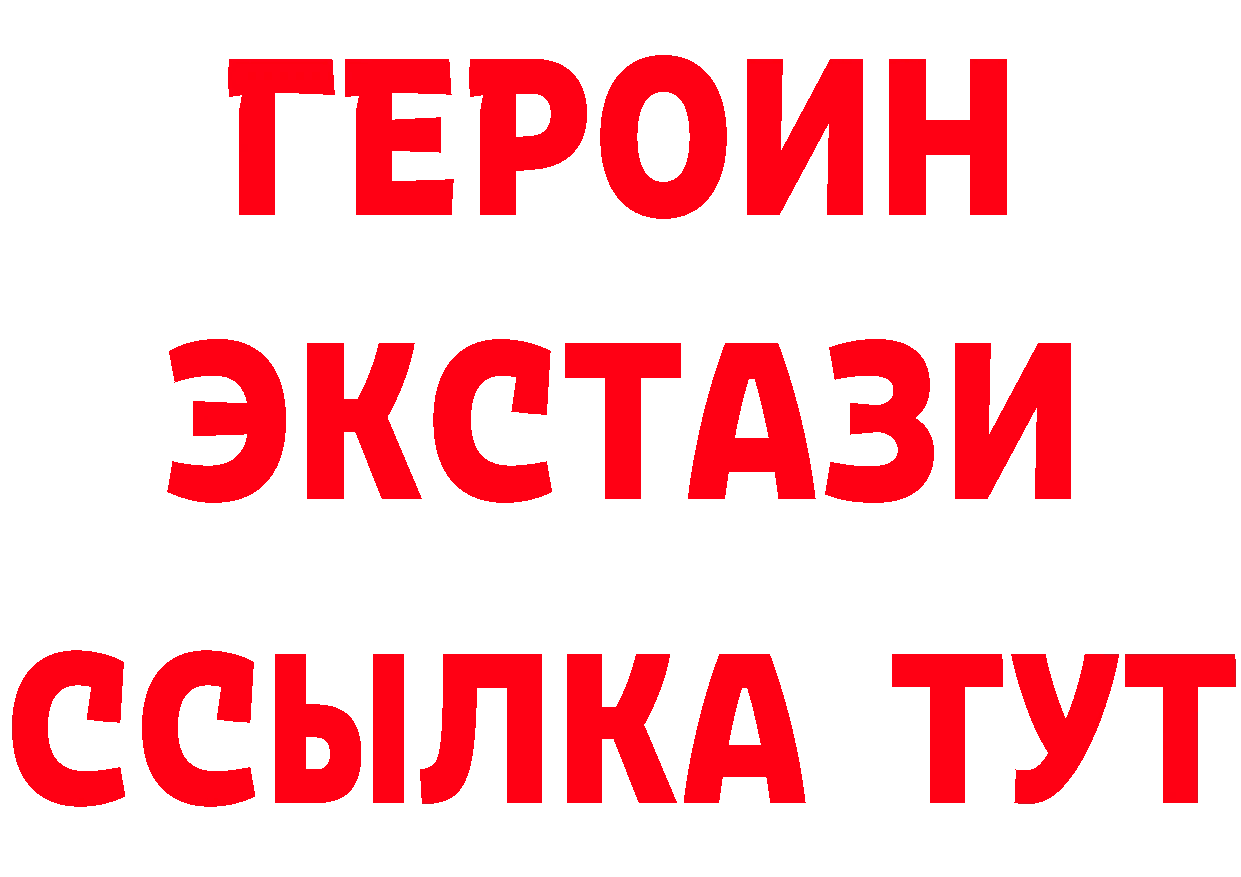 ГЕРОИН
ЭКСТАЗИ
ССЫЛКА ТУТ